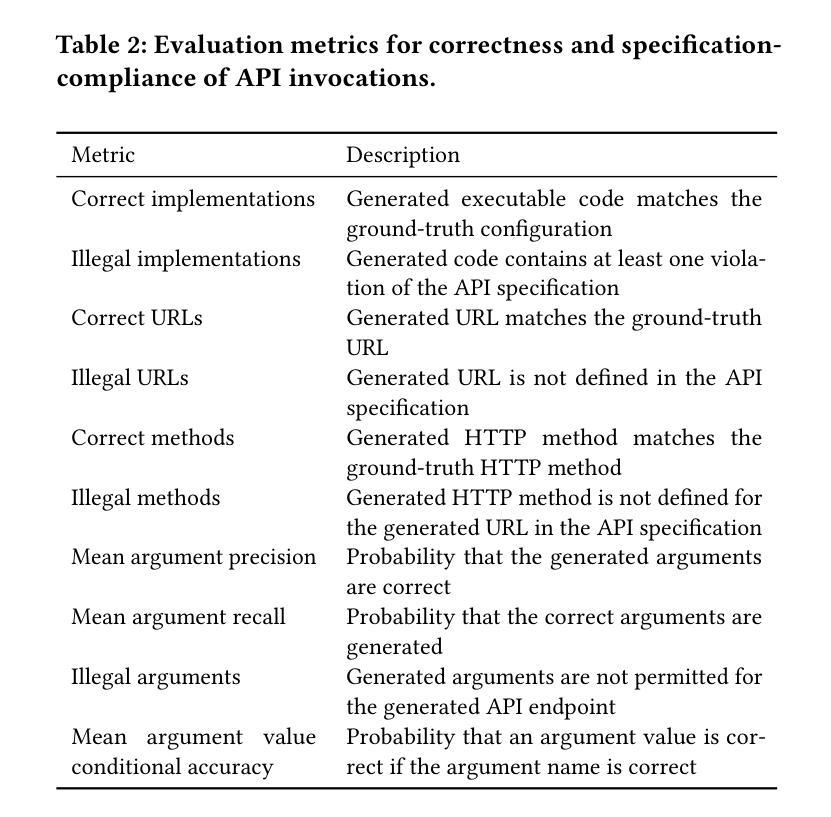 Table 2: Evaluation metrics for correctness and specification-compliance of API invocations.

| Metric | Description |
|---|---|
| Correct implementations | Generated executable code matches the ground-truth configuration |
| Illegal implementations | Generated code contains at least one violation of the API specification |
| Correct URLs | Generated URL matches the ground-truth URL |
| Illegal URLs | Generated URL is not defined in the API specification |
| Correct methods | Generated HTTP method matches the ground-truth HTTP method |
| Illegal methods | Generated HTTP method is not defined for the generated URL in the API specification |
| Mean argument precision | Probability that the generated arguments are correct |
| Mean argument recall | Probability that the correct arguments are generated |
| Illegal arguments | Generated arguments are not permitted for the generated API endpoint |
| Mean argument value conditional accuracy | Probability that an argument value is correct if the argument name is correct |